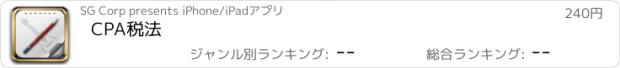 SG Corp presents iPhone/iPadアプリ

240円

CPA税法

ジャンル別ランキング: --

総合ランキング: --